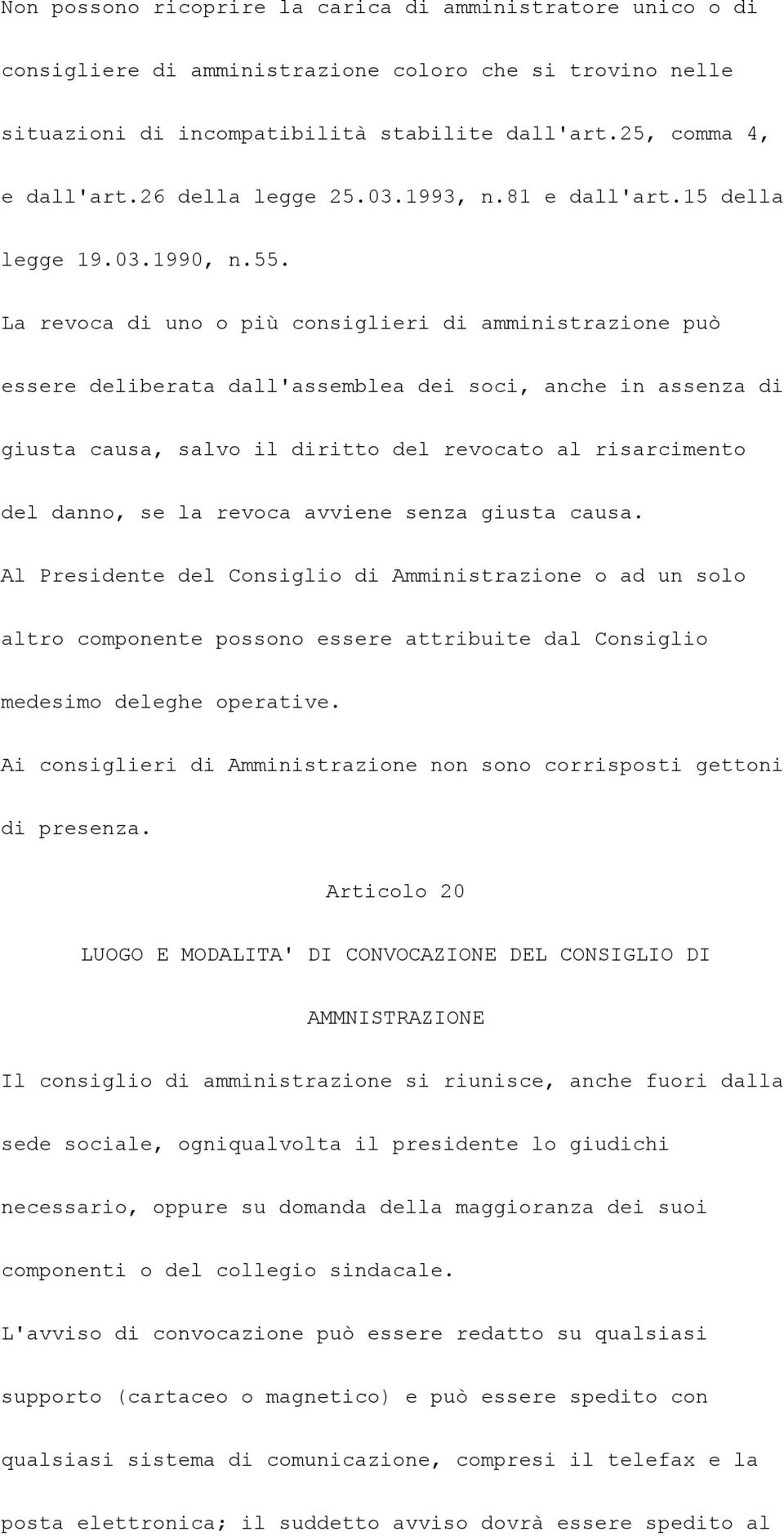 Non possono ricoprire la carica di amministratore unico o di consigliere di amministrazione coloro che si trovino nelle situazioni di incompatibilità stabilite dall'art.25, comma 4, e dall'art.26 della legge 25.03.1993, n.81 e dall'art.15 della legge 19.03.1990, n.55.

La revoca di uno o più consiglieri di amministrazione può essere deliberata dall'assemblea dei soci, anche in assenza di giusta causa, salvo il diritto del revocato al risarcimento del danno, se la revoca avviene senza giusta causa.

Al Presidente del Consiglio di Amministrazione o ad un solo altro componente possono essere attribuite dal Consiglio medesimo deleghe operative.

Ai consiglieri di Amministrazione non sono corrisposti gettoni di presenza.

Articolo 20

LUOGO E MODALITA' DI CONVOCAZIONE DEL CONSIGLIO DI AMMNISTRAZIONE

Il consiglio di amministrazione si riunisce, anche fuori dalla sede sociale, ogniqualvolta il presidente lo giudichi necessario, oppure su domanda della maggioranza dei suoi componenti o del collegio sindacale.

L'avviso di convocazione può essere redatto su qualsiasi supporto (cartaceo o magnetico) e può essere spedito con qualsiasi sistema di comunicazione, compresi il telefax e la posta elettronica; il suddetto avviso dovrà essere spedito al